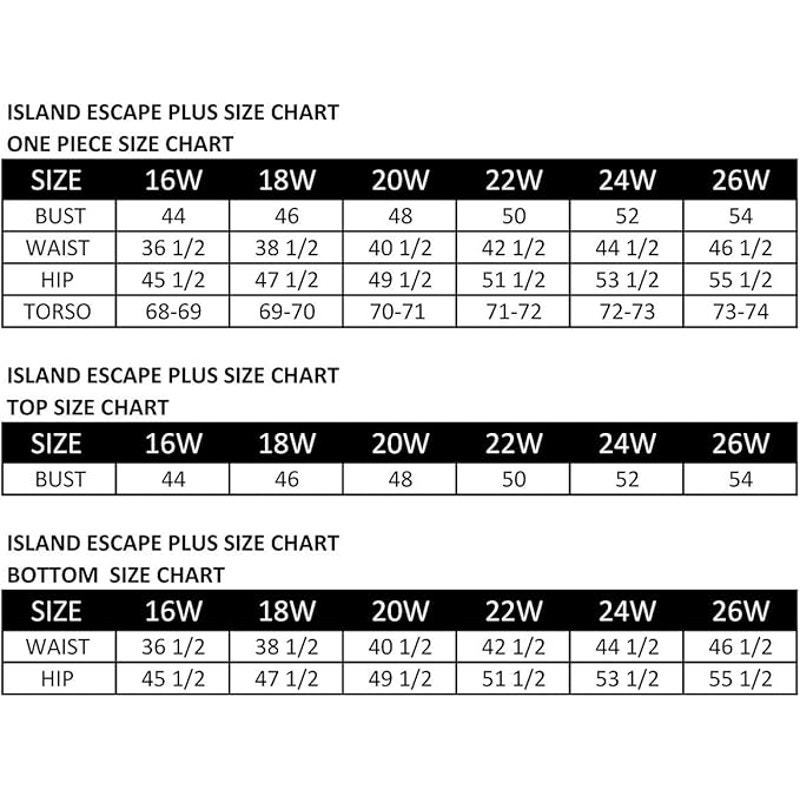 ISLAND ESCAPE PLUS SIZE CHART
ONE PIECE SIZE CHART

| SIZE | 16W | 18W | 20W | 22W | 24W | 26W |
|---|---|---|---|---|---|---|
| BUST | 44 | 46 | 48 | 50 | 52 | 54 |
| WAIST | 36 1/2 | 38 1/2 | 40 1/2 | 42 1/2 | 44 1/2 | 46 1/2 |
| HIP | 45 1/2 | 47 1/2 | 49 1/2 | 51 1/2 | 53 1/2 | 55 1/2 |
| TORSO | 68-69 | 69-70 | 70-71 | 71-72 | 72-73 | 73-74 |

ISLAND ESCAPE PLUS SIZE CHART
TOP SIZE CHART

| SIZE | 16W | 18W | 20W | 22W | 24W | 26W |
|---|---|---|---|---|---|---|
| BUST | 44 | 46 | 48 | 50 | 52 | 54 |

ISLAND ESCAPE PLUS SIZE CHART
BOTTOM SIZE CHART

| SIZE | 16W | 18W | 20W | 22W | 24W | 26W |
|---|---|---|---|---|---|---|
| WAIST | 36 1/2 | 38 1/2 | 40 1/2 | 42 1/2 | 44 1/2 | 46 1/2 |
| HIP | 45 1/2 | 47 1/2 | 49 1/2 | 51 1/2 | 53 1/2 | 55 1/2 |